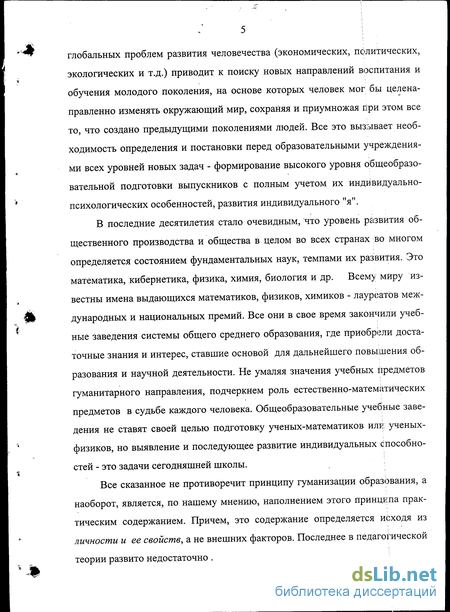 5

глобальных проблем развития человечества (экономических, политических, экологических и т.д.) приводит к поиску новых направлений воспитания и обучения молодого поколения, на основе которых человек мог бы целенаправленно изменять окружающий мир, сохраняя и приумножая при этом все то, что создано предыдущими поколениями людей. Все это вызывает необходимость определения и постановки перед образовательными учреждениями всех уровней новых задач - формирование высокого уровня общеобразовательной подготовки выпускников с полным учетом их индивидуально-психологических особенностей, развития индивидуального "я".

В последние десятилетия стало очевидным, что уровень развития общественного производства и общества в целом во всех странах во многом определяется состоянием фундаментальных наук, темпами их развития. Это математика, кибернетика, физика, химия, биология и др. Всему миру известны имена выдающихся математиков, физиков, химиков - лауреатов международных и национальных премий. Все они в свое время закончили учебные заведения системы общего среднего образования, где приобрели достаточные знания и интерес, ставшие основой для дальнейшего повышения образования и научной деятельности. Не умаляя значения учебных предметов гуманитарного направления, подчеркнем роль естественно-математических предметов в судьбе каждого человека. Общеобразовательные учебные заведения не ставят своей целью подготовку ученых-математиков или ученых-физиков, но выявление и последующее развитие индивидуальных способностей - это задачи сегодняшней школы.

Все сказанное не противоречит принципу гуманизации образования, а наоборот, является, по нашему мнению, наполнением этого принципа практическим содержанием. Причем, это содержание определяется исходя из личности и ее свойств, а не внешних факторов. Последнее в педагогической теории развито недостаточно .

dsLib.net
библиотека диссертаций